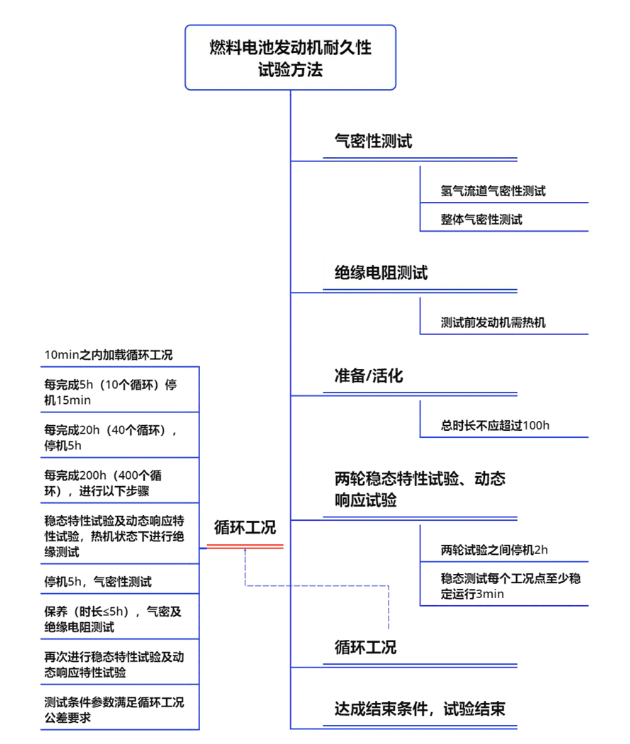 燃料电池发动机耐久性试验方法

气密性测试

氢气流道气密性测试

整体气密性测试

绝缘电阻测试

测试前发动机需热机

准备/活化

总时长不应超过100h

两轮稳态特性试验、动态响应试验

两轮试验之间停机2h

稳态测试每个工况点至少稳定运行3min

循环工况

达成结束条件，试验结束

循环工况

10min之内加载循环工况

每完成5h（10个循环）停机15min

每完成20h（40个循环），停机5h

每完成200h（400个循环），进行以下步骤

稳态特性试验及动态响应特性试验，热机状态下进行绝缘测试

停机5h，气密性测试

保养（时长≤5h），气密及绝缘电阻测试

再次进行稳态特性试验及动态响应特性试验

测试条件参数满足循环工况公差要求